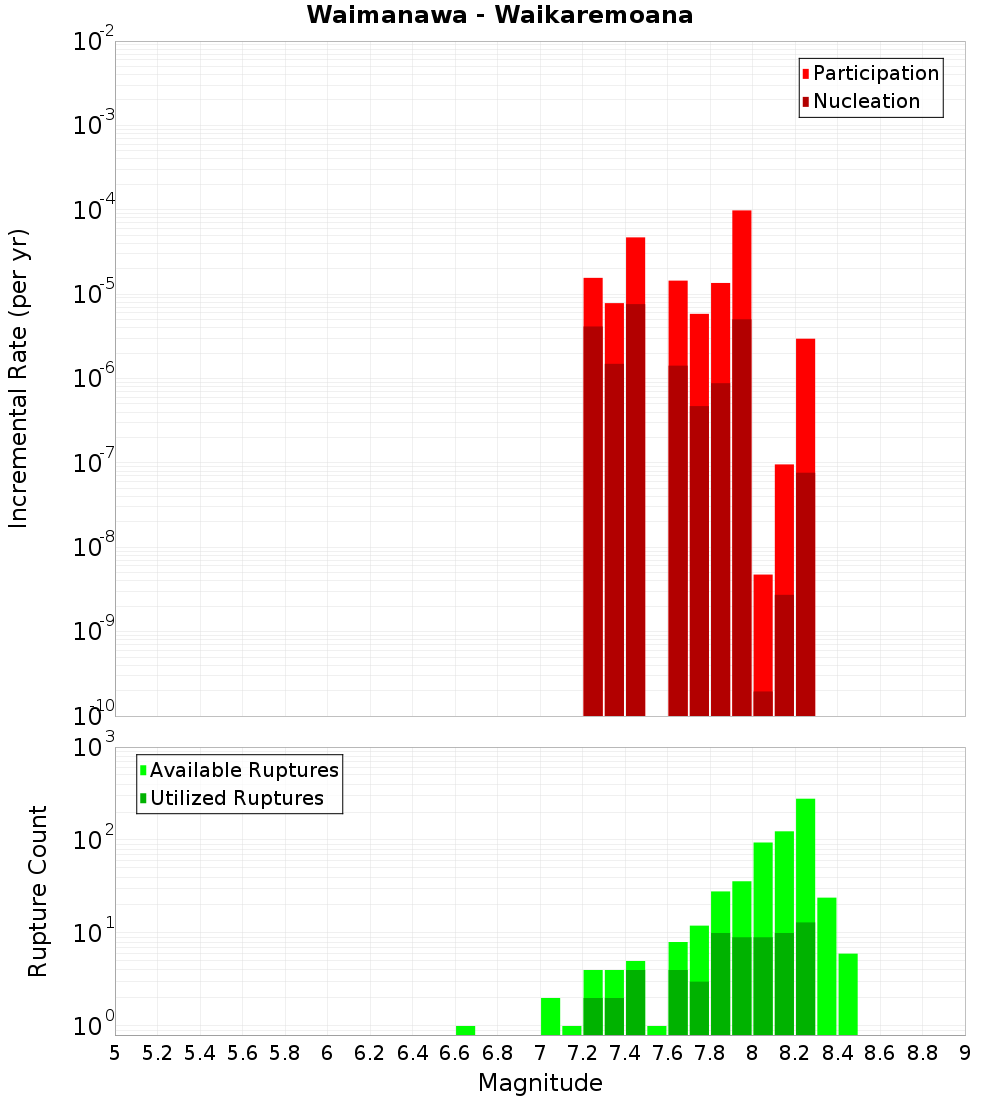 Waimanawa - Waikaremoana

Participation
Nucleation

Incremental Rate (per yr)

$10^{-2}$
$10^{-3}$
$10^{-4}$
$10^{-5}$
$10^{-6}$
$10^{-7}$
$10^{-8}$
$10^{-9}$
$10^{-10}$

Available Ruptures
Utilized Ruptures

Rupture Count

$10^{3}$
$10^{2}$
$10^{1}$
$10^{0}$

5 5.2 5.4 5.6 5.8 6 6.2 6.4 6.6 6.8 7 7.2 7.4 7.6 7.8 8 8.2 8.4 8.6 8.8 9

Magnitude